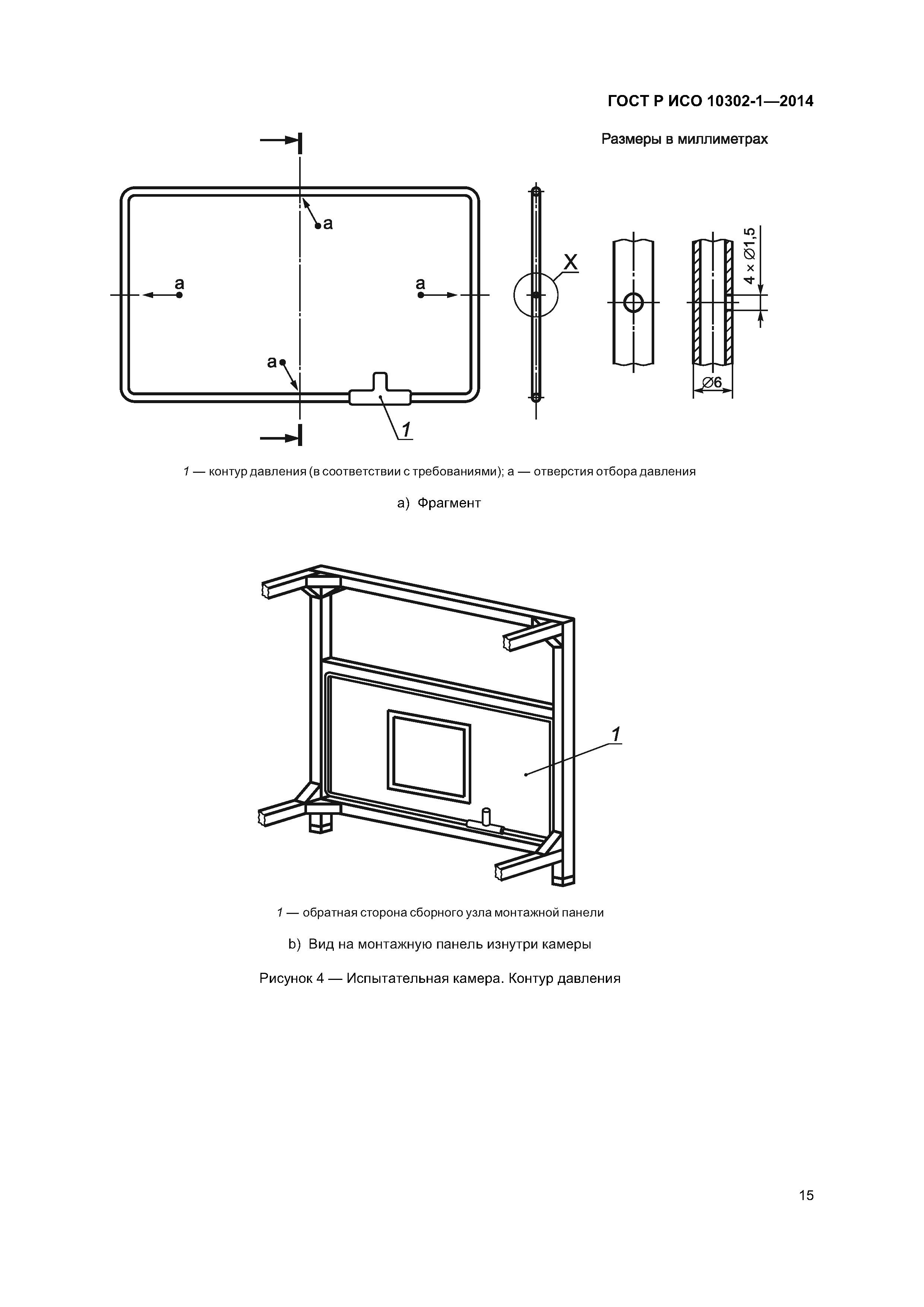 ГОСТ Р ИСО 10302-1—2014

Размеры в миллиметрах

a

a

a

a

1

X

$4 \times \varnothing 1,5$

$\varnothing 6$

1 — контур давления (в соответствии с требованиями); a — отверстия отбора давления

a) Фрагмент

1

1 — обратная сторона сборного узла монтажной панели

b) Вид на монтажную панель изнутри камеры

Рисунок 4 — Испытательная камера. Контур давления

15